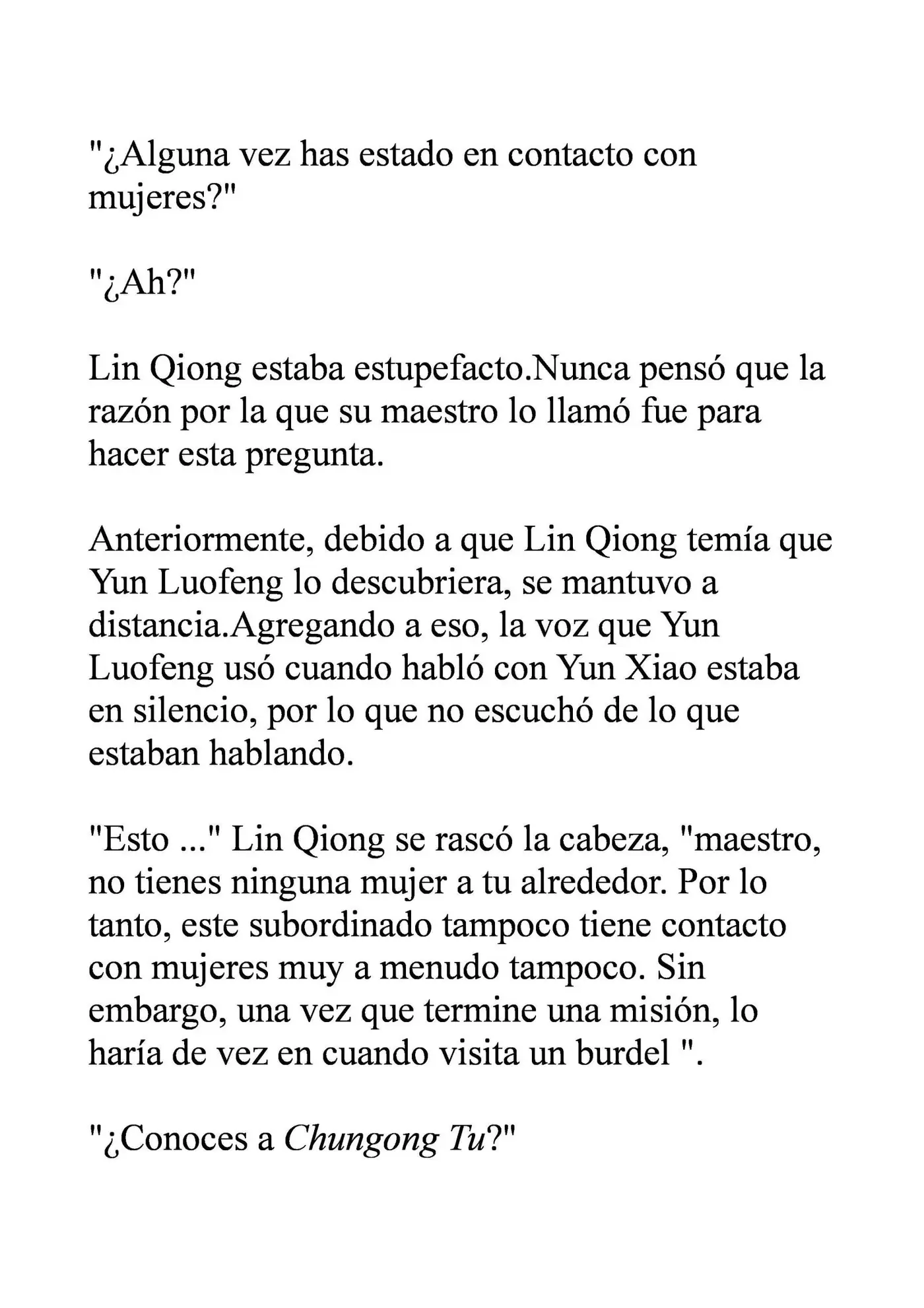 "¿Alguna vez has estado en contacto con mujeres?"

"¿Ah?"

Lin Qiong estaba estupefacto.Nunca pensó que la razón por la que su maestro lo llamó fue para hacer esta pregunta.

Anteriormente, debido a que Lin Qiong temía que Yun Luofeng lo descubriera, se mantuvo a distancia.Agregando a eso, la voz que Yun Luofeng usó cuando habló con Yun Xiao estaba en silencio, por lo que no escuchó de lo que estaban hablando.

"Esto ..." Lin Qiong se rascó la cabeza, "maestro, no tienes ninguna mujer a tu alrededor. Por lo tanto, este subordinado tampoco tiene contacto con mujeres muy a menudo tampoco. Sin embargo, una vez que termine una misión, lo haría de vez en cuando visita un burdel ".

"¿Conoces a Chungong Tu?"